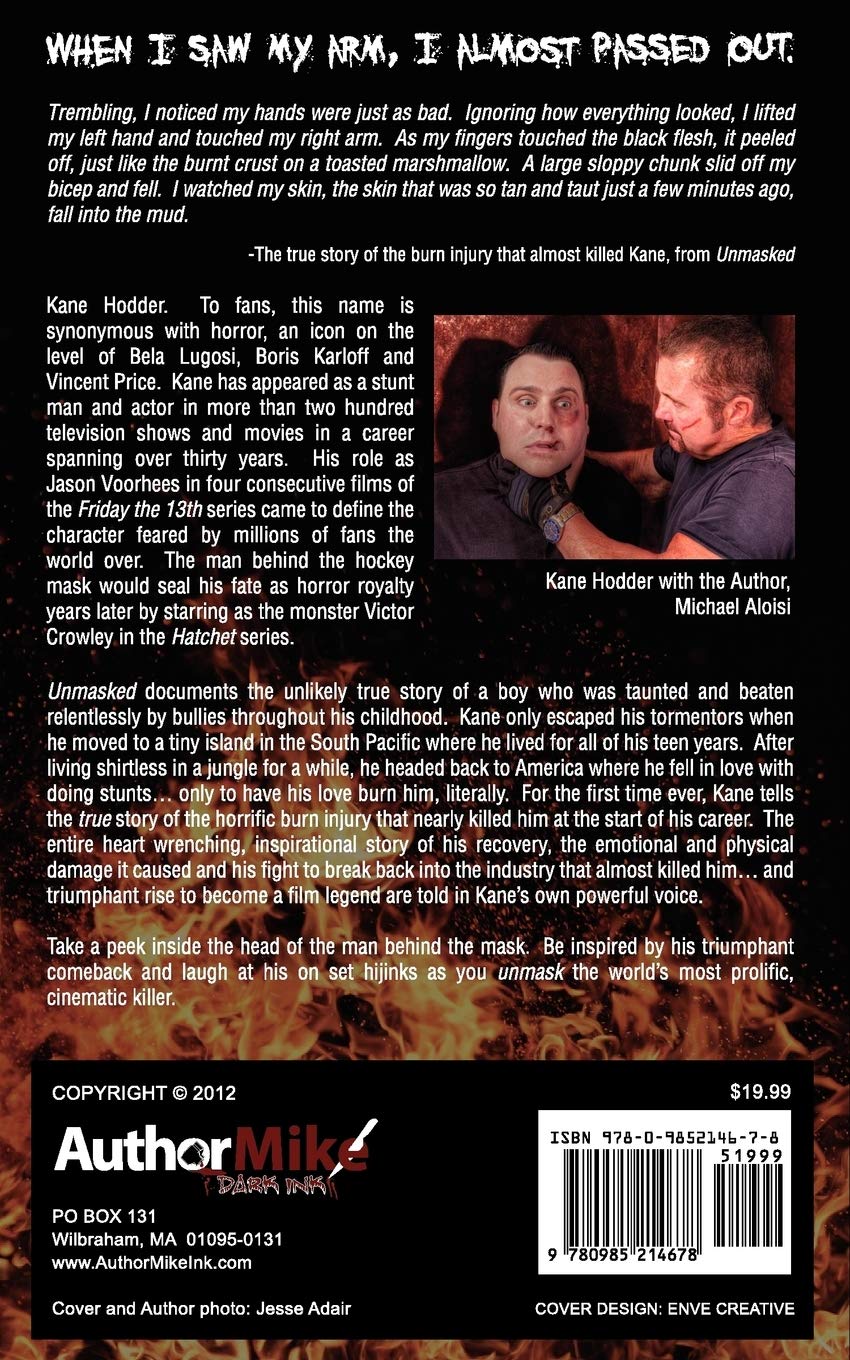 WHEN I SAW MY ARM, I ALMOST PASSED OUT.

Trembling, I noticed my hands were just as bad. Ignoring how everything looked, I lifted my left hand and touched my right arm. As my fingers touched the black flesh, it peeled off, just like the burnt crust on a toasted marshmallow. A large sloppy chunk slid off my bicep and fell. I watched my skin, the skin that was so tan and taut just a few minutes ago, fall into the mud.

-The true story of the burn injury that almost killed Kane, from Unmasked

Kane Hodder. To fans, this name is synonymous with horror, an icon on the level of Bela Lugosi, Boris Karloff and Vincent Price. Kane has appeared as a stunt man and actor in more than two hundred television shows and movies in a career spanning over thirty years. His role as Jason Voorhees in four consecutive films of the Friday the 13th series came to define the character feared by millions of fans the world over. The man behind the hockey mask would seal his fate as horror royalty years later by starring as the monster Victor Crowley in the Hatchet series.

Kane Hodder with the Author, Michael Aloisi

Unmasked documents the unlikely true story of a boy who was taunted and beaten relentlessly by bullies throughout his childhood. Kane only escaped his tormentors when he moved to a tiny island in the South Pacific where he lived for all of his teen years. After living shirtless in a jungle for a while, he headed back to America where he fell in love with doing stunts… only to have his love burn him, literally. For the first time ever, Kane tells the true story of the horrific burn injury that nearly killed him at the start of his career. The entire heart wrenching, inspirational story of his recovery, the emotional and physical damage it caused and his fight to break back into the industry that almost killed him… and triumphant rise to become a film legend are told in Kane's own powerful voice.

Take a peek inside the head of the man behind the mask. Be inspired by his triumphant comeback and laugh at his on set hijinks as you unmask the world's most prolific, cinematic killer.

COPYRIGHT © 2012

$19.99

AuthorMike
DARK INK

ISBN 978-0-9852146-7-8
51999
9 780985 214678

PO BOX 131
Wilbraham, MA 01095-0131
www.AuthorMikeInk.com

Cover and Author photo: Jesse Adair

COVER DESIGN: ENVE CREATIVE